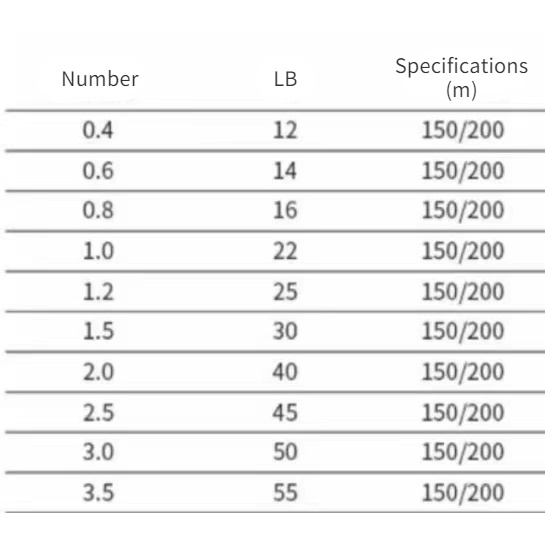 | Number | LB | Specifications (m) |
|---|---|---|
| 0.4 | 12 | 150/200 |
| 0.6 | 14 | 150/200 |
| 0.8 | 16 | 150/200 |
| 1.0 | 22 | 150/200 |
| 1.2 | 25 | 150/200 |
| 1.5 | 30 | 150/200 |
| 2.0 | 40 | 150/200 |
| 2.5 | 45 | 150/200 |
| 3.0 | 50 | 150/200 |
| 3.5 | 55 | 150/200 |